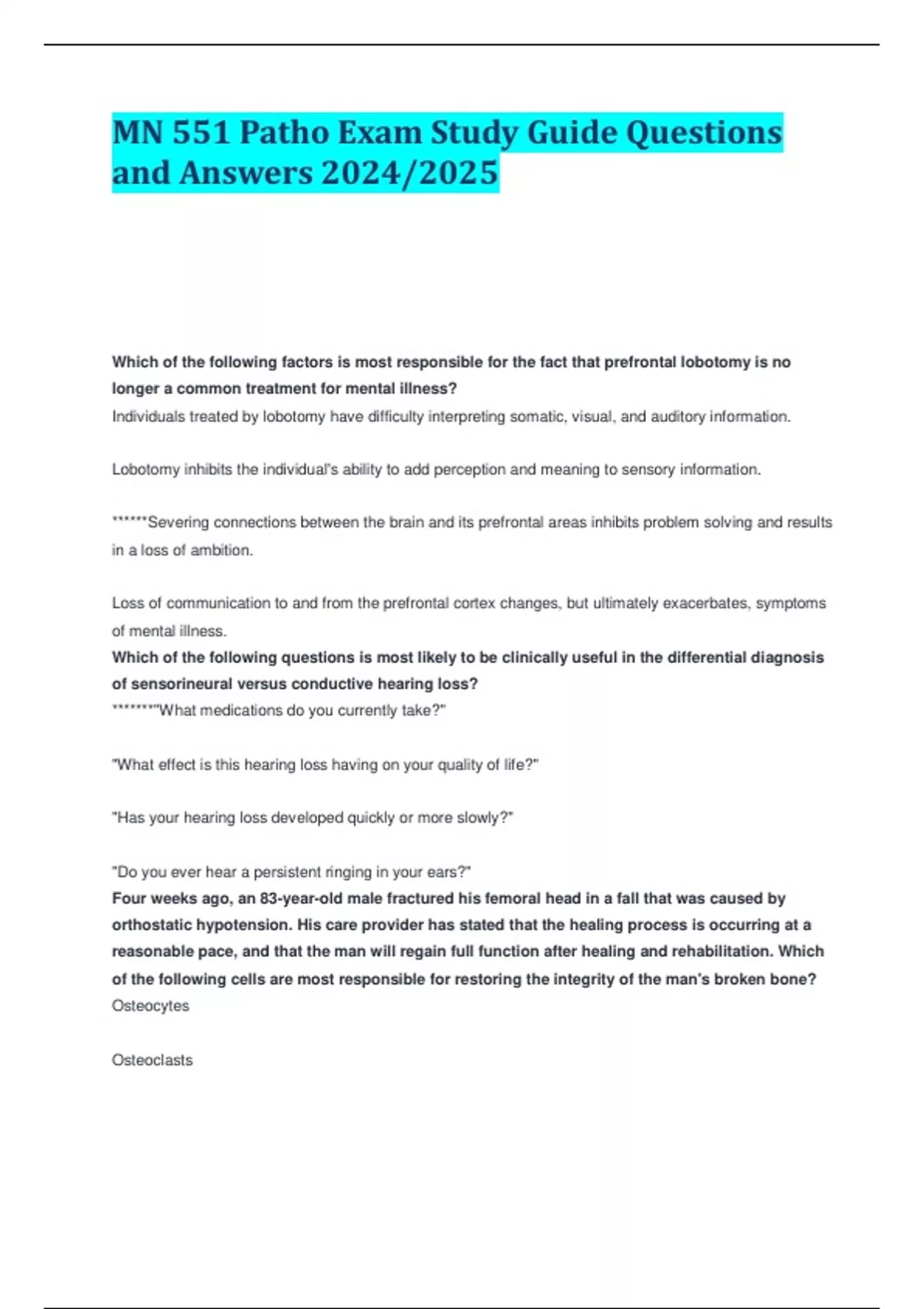 MN 551 Patho Exam Study Guide Questions and Answers 2024/2025

Which of the following factors is most responsible for the fact that prefrontal lobotomy is no longer a common treatment for mental illness?

Individuals treated by lobotomy have difficulty interpreting somatic, visual, and auditory information.

Lobotomy inhibits the individual's ability to add perception and meaning to sensory information.

******Severing connections between the brain and its prefrontal areas inhibits problem solving and results in a loss of ambition.

Loss of communication to and from the prefrontal cortex changes, but ultimately exacerbates, symptoms of mental illness.

Which of the following questions is most likely to be clinically useful in the differential diagnosis of sensorineural versus conductive hearing loss?

*******"What medications do you currently take?"

"What effect is this hearing loss having on your quality of life?"

"Has your hearing loss developed quickly or more slowly?"

"Do you ever hear a persistent ringing in your ears?"

Four weeks ago, an 83-year-old male fractured his femoral head in a fall that was caused by orthostatic hypotension. His care provider has stated that the healing process is occurring at a reasonable pace, and that the man will regain full function after healing and rehabilitation. Which of the following cells are most responsible for restoring the integrity of the man's broken bone?

Osteocytes

Osteoclasts